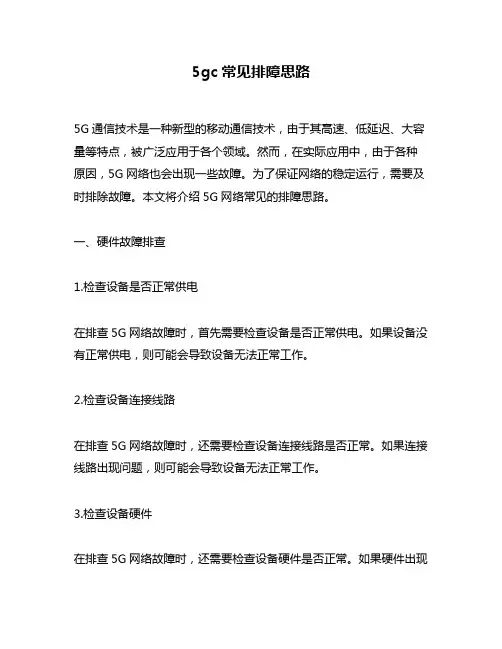 5gc 常见排障思路

5G 通信技术是一种新型的移动通信技术，由于其高速、低延迟、大容量等特点，被广泛应用于各个领域。然而，在实际应用中，由于各种原因，5G 网络也会出现一些故障。为了保证网络的稳定运行，需要及时排除故障。本文将介绍 5G 网络常见的排障思路。

一、硬件故障排查

1.检查设备是否正常供电

在排查 5G 网络故障时，首先需要检查设备是否正常供电。如果设备没有正常供电，则可能会导致设备无法正常工作。

2.检查设备连接线路

在排查 5G 网络故障时，还需要检查设备连接线路是否正常。如果连接线路出现问题，则可能会导致设备无法正常工作。

3.检查设备硬件

在排查 5G 网络故障时，还需要检查设备硬件是否正常。如果硬件出现